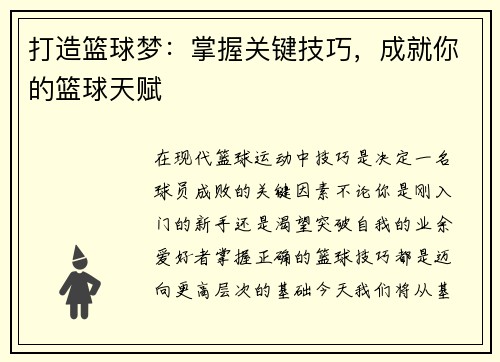 打造篮球梦：掌握关键技巧，成就你的篮球天赋

在现代篮球运动中技巧是决定一名球员成败的关键因素不论你是刚入门的新手还是渴望突破自我的业余爱好者掌握正确的篮球技巧都是迈向更高层次的基础今天我们将从基